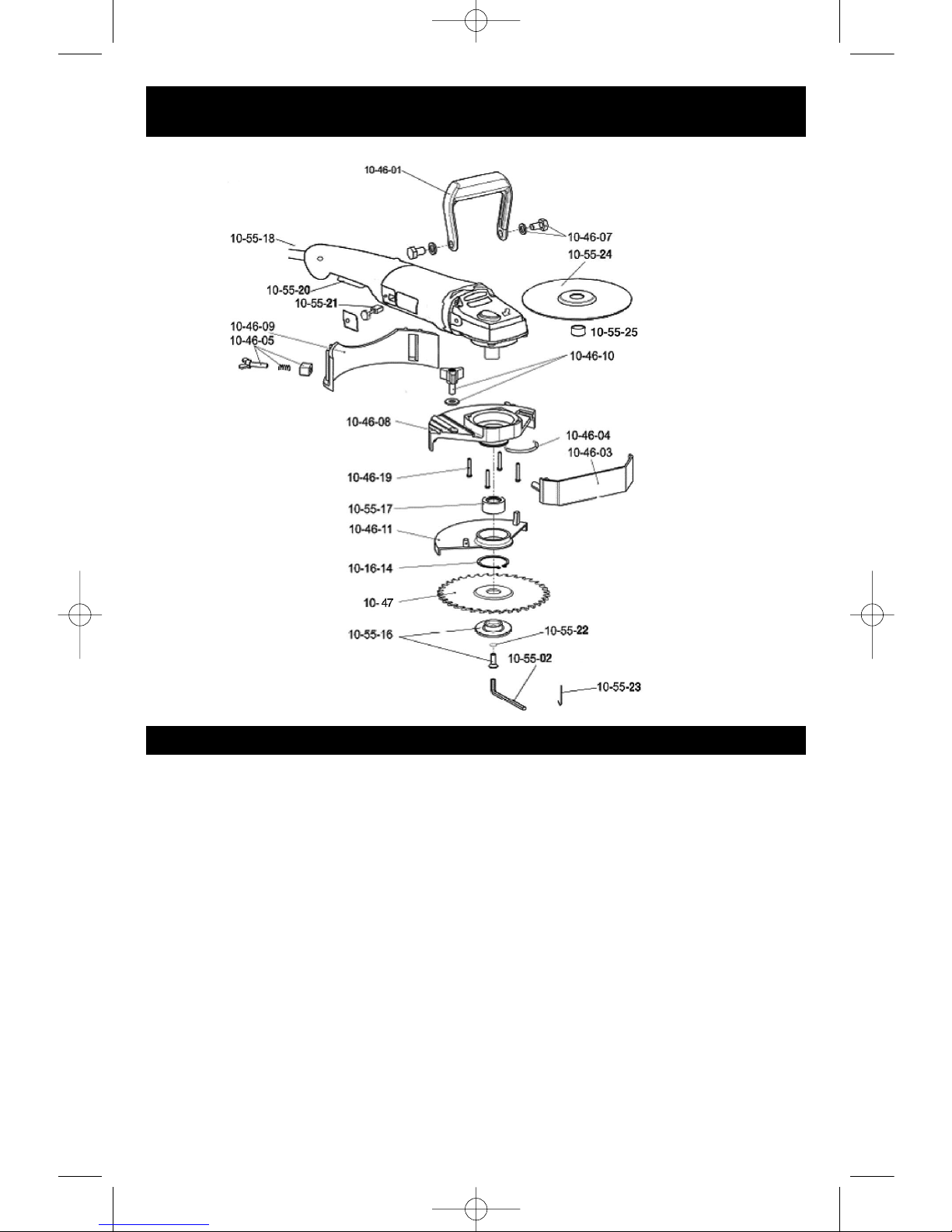 10-46-01
10-55-18
10-46-07
10-55-24
10-55-20
10-55-21
10-55-25
10-46-09
10-46-05
10-46-10
10-46-08
10-46-04
10-46-03
10-46-19
10-55-17
10-46-11
10-16-14
10- 47
10-55-16
10-55-22
10-55-02
10-55-23